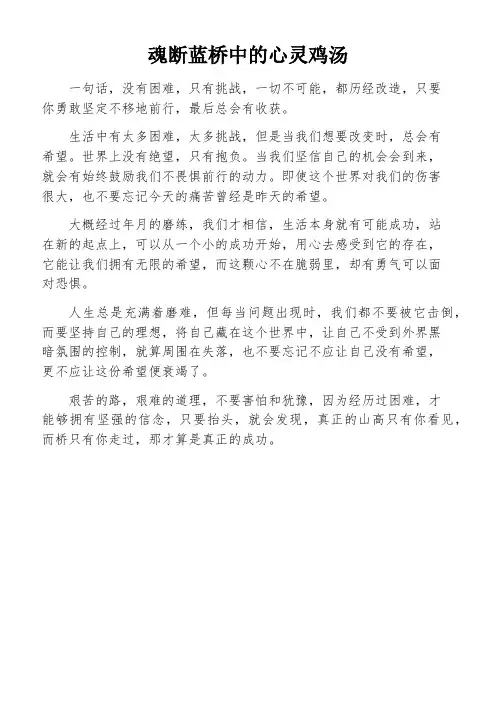 魂断蓝桥中的心灵鸡汤

一句话，没有困难，只有挑战，一切不可能，都历经改造，只要你勇敢坚定不移地前行，最后总会有收获。

生活中有太多困难，太多挑战，但是当我们想要改变时，总会有希望。世界上没有绝望，只有抱负。当我们坚信自己的机会会到来，就会有始终鼓励我们不畏惧前行的动力。即使这个世界对我们的伤害很大，也不要忘记今天的痛苦曾经是昨天的希望。

大概经过年月的磨练，我们才相信，生活本身就有可能成功，站在新的起点上，可以从一个小的成功开始，用心去感受到它的存在，它能让我们拥有无限的希望，而这颗心不在脆弱里，却有勇气可以面对恐惧。

人生总是充满着磨难，但每当问题出现时，我们都不要被它击倒，而要坚持自己的理想，将自己藏在这个世界中，让自己不受到外界黑暗氛围的控制，就算周围在失落，也不要忘记不应让自己没有希望，更不应让这份希望便衰竭了。

艰苦的路，艰难的道理，不要害怕和犹豫，因为经历过困难，才能够拥有坚强的信念，只要抬头，就会发现，真正的山高只有你看见，而桥只有你走过，那才算是真正的成功。